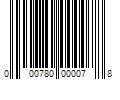 0 00780 00007 8